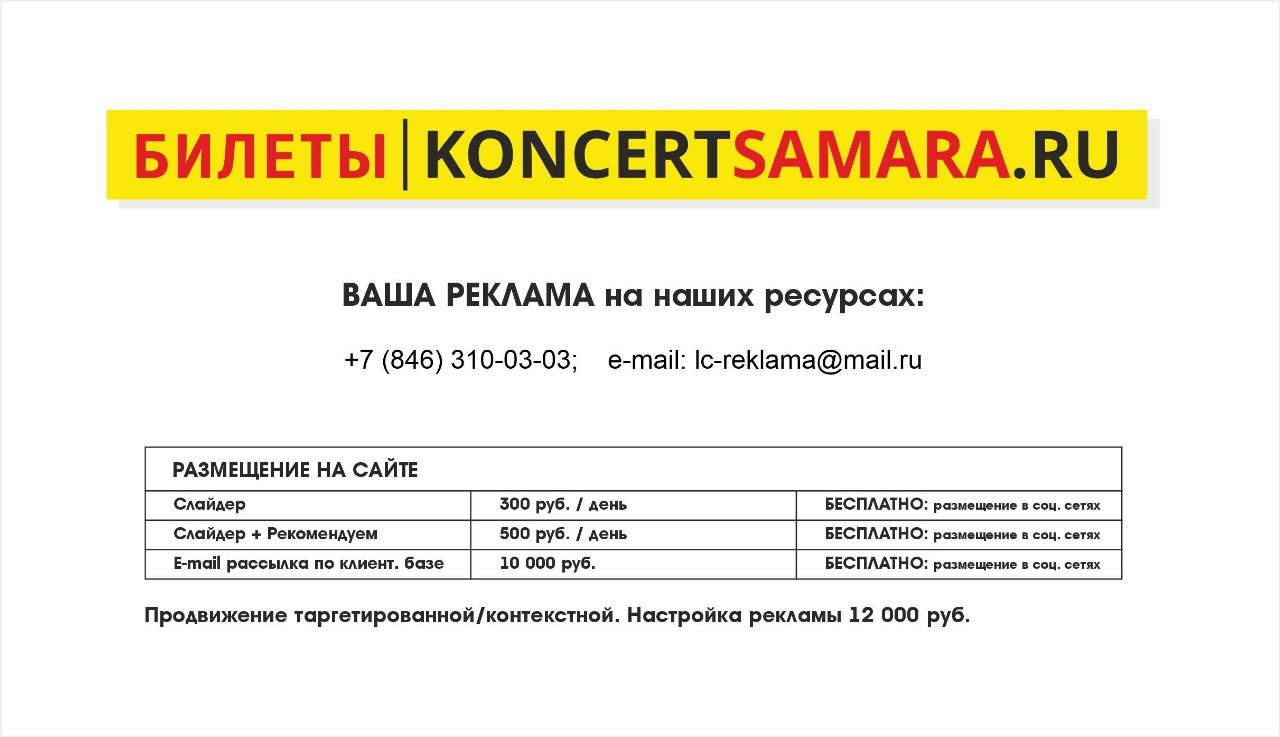 БИЛЕТЫ | KONCERTSAMARA.RU

ВАША РЕКЛАМА на наших ресурсах:

+7 (846) 310-03-03; e-mail: lc-reklama@mail.ru

| РАЗМЕЩЕНИЕ НА САЙТЕ | | |
|---|---|---|
| Слайдер | 300 руб. / день | БЕСПЛАТНО: размещение в соц. сетях |
| Слайдер + Рекомендуем | 500 руб. / день | БЕСПЛАТНО: размещение в соц. сетях |
| E-mail рассылка по клиент. базе | 10 000 руб. | БЕСПЛАТНО: размещение в соц. сетях |

Продвижение таргетированной/контекстной. Настройка рекламы 12 000 руб.